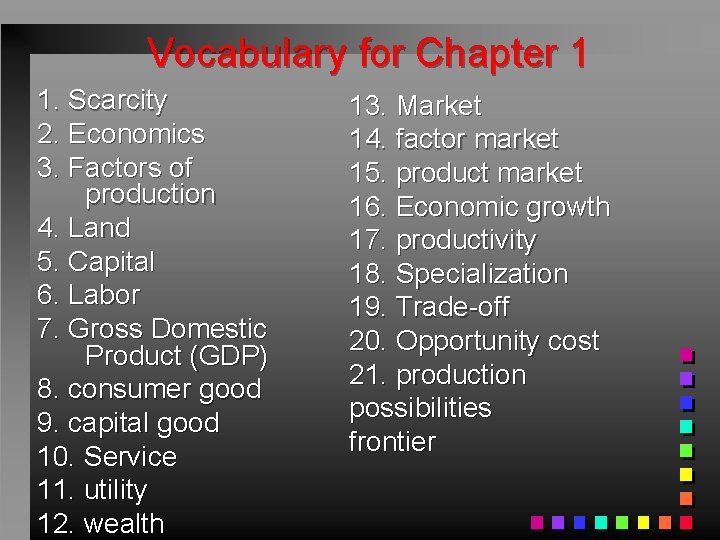 Vocabulary for Chapter 1

1. Scarcity
2. Economics
3. Factors of production
4. Land
5. Capital
6. Labor
7. Gross Domestic Product (GDP)
8. consumer good
9. capital good
10. Service
11. utility
12. wealth

13. Market
14. factor market
15. product market
16. Economic growth
17. productivity
18. Specialization
19. Trade-off
20. Opportunity cost
21. production possibilities frontier